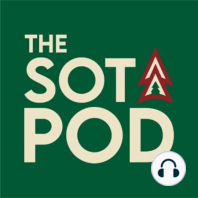 THE
SOTA
POD